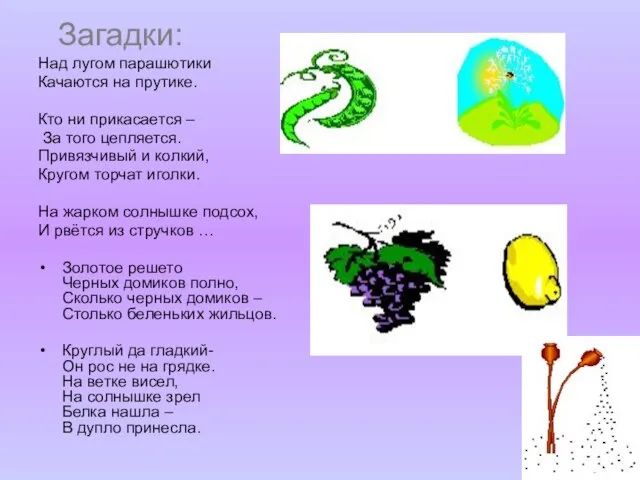 Загадки:

Над лугом парашютики
Качаются на прутике.

Кто ни прикасается –
За того цепляется.
Привязчивый и колкий,
Кругом торчат иголки.

На жарком солнышке подсох,
И рвётся из стручков …

• Золотое решето
Черных домиков полно,
Сколько черных домиков –
Столько беленьких жильцов.

• Круглый да гладкий-
Он рос не на грядке.
На ветке висел,
На солнышке зрел
Белка нашла –
В дупло принесла.